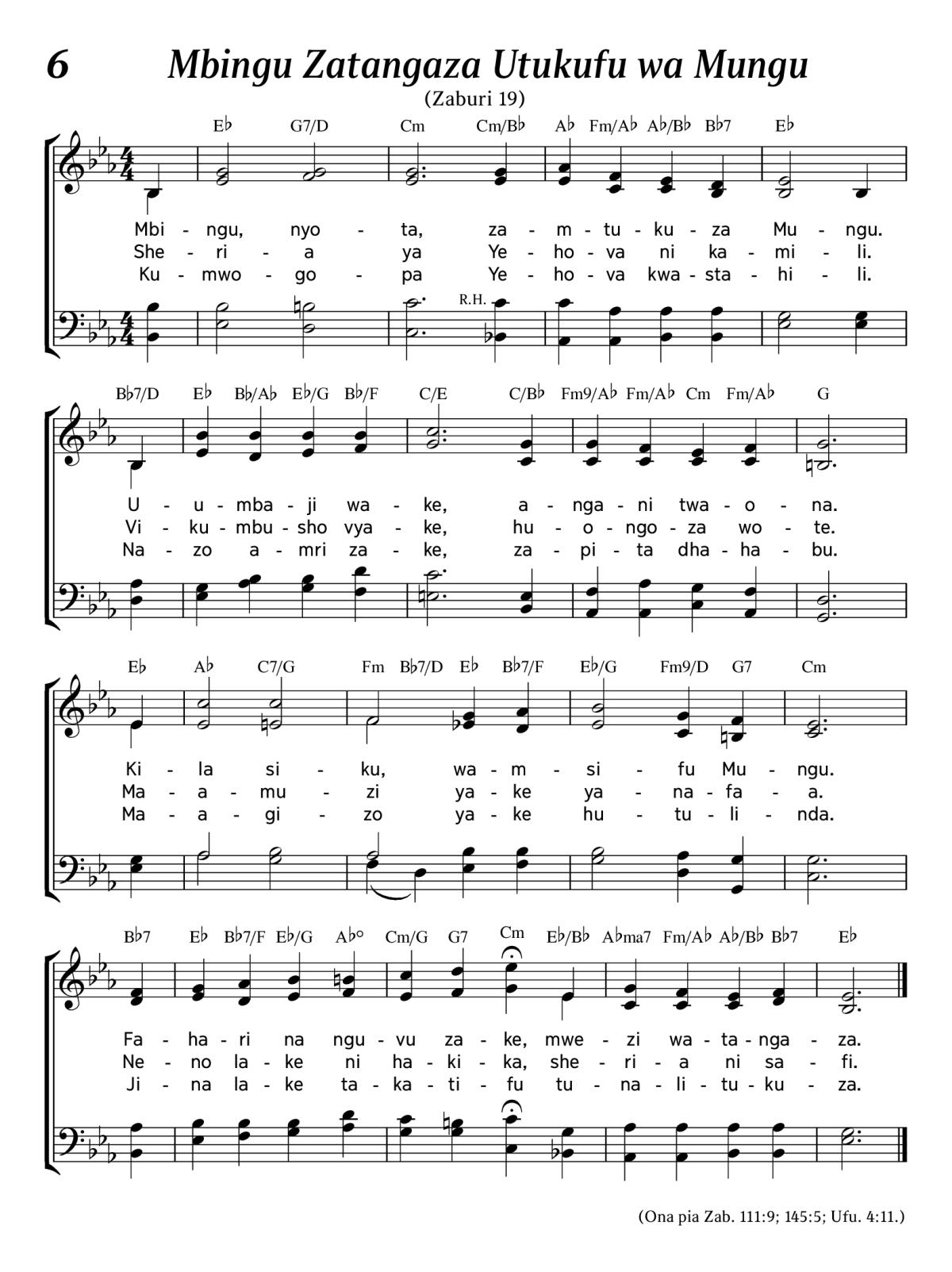 6 Mbingu Zatangaza Utukufu wa Mungu

(Zaburi 19)

E♭ G7/D Cm Cm/B♭ A♭ Fm/A♭ A♭/B♭ B♭7 E♭

Mbi - ngu, nyo - ta, za - m - tu - ku - za Mu - ngu.
She - ri - a ya Ye - ho - va ni ka - mi - li.
Ku - mwo - go - pa Ye - ho - va kwa - sta - hi - li.

R.H.

B♭7/D E♭ B♭/A♭ E♭/G B♭/F C/E C/B♭ Fm9/A♭ Fm/A♭ Cm Fm/A♭ G

U - u - mba - ji wa - ke, a - nga - ni twa - o - na.
Vi - ku - mbu - sho vya - ke, hu - o - ngo - za wo - te.
Na - zo a - mri za - ke, za - pi - ta dha - ha - bu.

E♭ A♭ C7/G Fm B♭7/D E♭ B♭7/F E♭/G Fm9/D G7 Cm

Ki - la si - ku, wa - m - si - fu Mu - ngu.
Ma - a - mu - zi ya - ke ya - na - fa - a.
Ma - a - gi - zo ya - ke hu - tu - li - nda.

B♭7 E♭ B♭7/F E♭/G A♭° Cm/G G7 Cm E♭/B♭ A♭ma7 Fm/A♭ A♭/B♭ B♭7 E♭

Fa - ha - ri na ngu - vu za - ke, mwe - zi wa - ta - nga - za.
Ne - no la - ke ni ha - ki - ka, she - ri - a ni sa - fi.
Ji - na la - ke ta - ka - ti - fu tu - na - li - tu - ku - za.

(Ona pia Zab. 111:9; 145:5; Ufu. 4:11.)